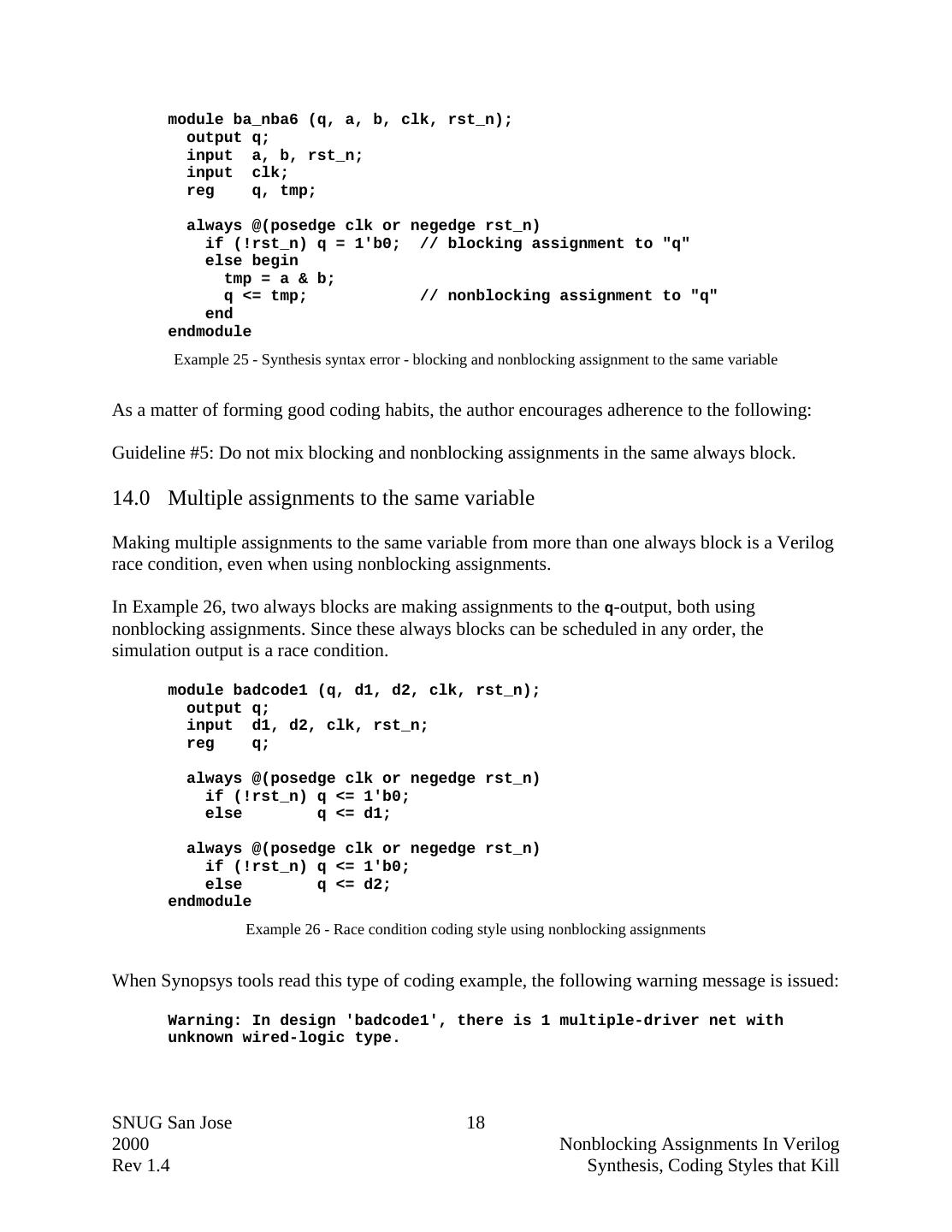 module ba_nba6 (q, a, b, clk, rst_n);
  output q;
  input  a, b, rst_n;
  input  clk;
  reg    q, tmp;

  always @(posedge clk or negedge rst_n)
    if (!rst_n) q = 1'b0;  // blocking assignment to "q"
    else begin
      tmp = a & b;
      q <= tmp;            // nonblocking assignment to "q"
    end
endmodule

Example 25 - Synthesis syntax error - blocking and nonblocking assignment to the same variable

As a matter of forming good coding habits, the author encourages adherence to the following:

Guideline #5: Do not mix blocking and nonblocking assignments in the same always block.

14.0 Multiple assignments to the same variable

Making multiple assignments to the same variable from more than one always block is a Verilog race condition, even when using nonblocking assignments.

In Example 26, two always blocks are making assignments to the q-output, both using nonblocking assignments. Since these always blocks can be scheduled in any order, the simulation output is a race condition.

module badcode1 (q, d1, d2, clk, rst_n);
  output q;
  input  d1, d2, clk, rst_n;
  reg    q;

  always @(posedge clk or negedge rst_n)
    if (!rst_n) q <= 1'b0;
    else        q <= d1;

  always @(posedge clk or negedge rst_n)
    if (!rst_n) q <= 1'b0;
    else        q <= d2;
endmodule

Example 26 - Race condition coding style using nonblocking assignments

When Synopsys tools read this type of coding example, the following warning message is issued:

Warning: In design 'badcode1', there is 1 multiple-driver net with unknown wired-logic type.

SNUG San Jose 2000 Rev 1.4

18

Nonblocking Assignments In Verilog Synthesis, Coding Styles that Kill